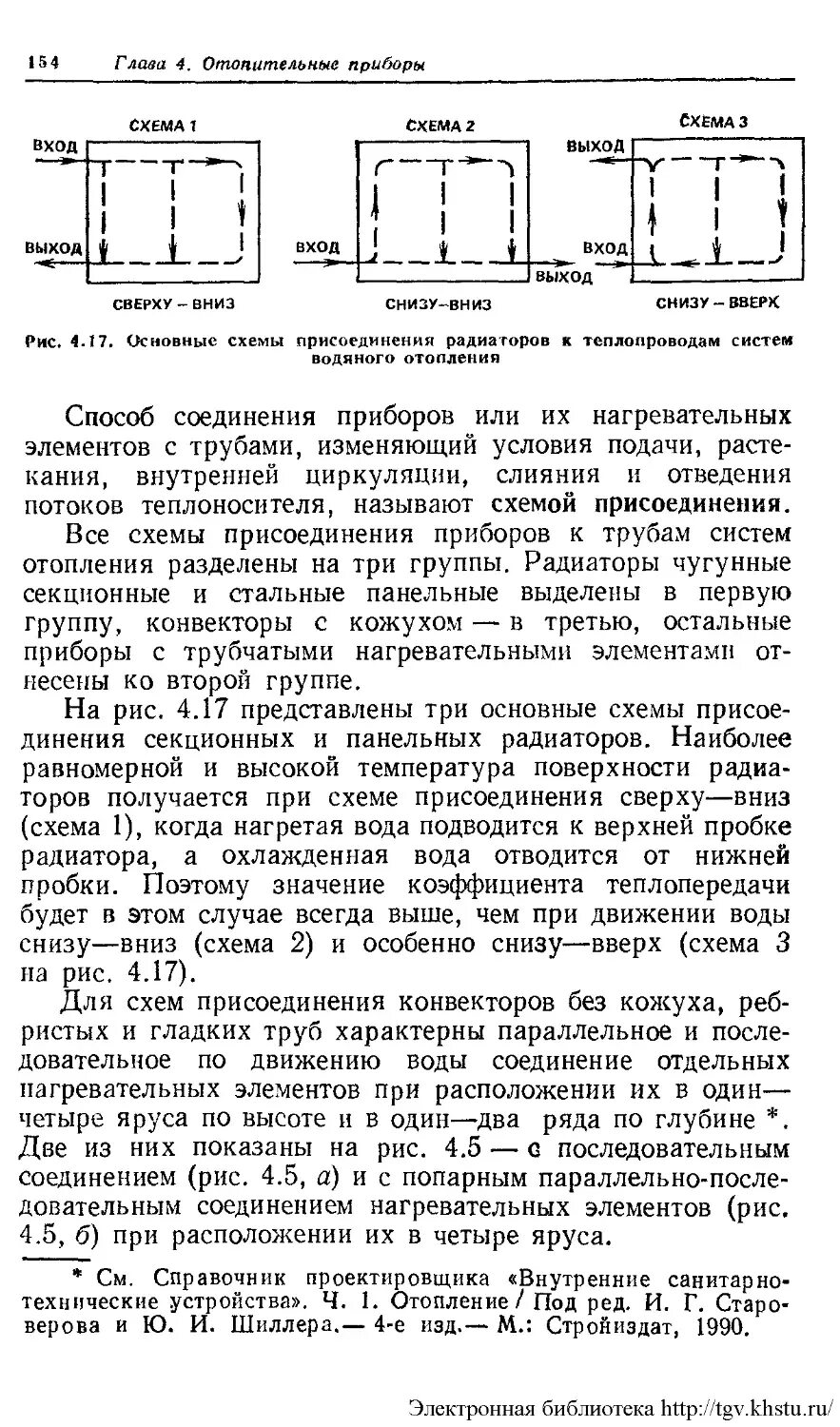 154 Глава 4. Отопительные приборы

СХЕМА 1
ВХОД
ВЫХОД
СВЕРХУ – ВНИЗ

СХЕМА 2
ВХОД
ВЫХОД
СНИЗУ–ВНИЗ

СХЕМА 3
ВЫХОД
ВХОД
СНИЗУ – ВВЕРХ

Рис. 4.17. Основные схемы присоединения радиаторов к теплопроводам систем водяного отопления

Способ соединения приборов или их нагревательных элементов с трубами, изменяющий условия подачи, растекания, внутренней циркуляции, слияния и отведения потоков теплоносителя, называют схемой присоединения.

Все схемы присоединения приборов к трубам систем отопления разделены на три группы. Радиаторы чугунные секционные и стальные панельные выделены в первую группу, конвекторы с кожухом — в третью, остальные приборы с трубчатыми нагревательными элементами отнесены ко второй группе.

На рис. 4.17 представлены три основные схемы присоединения секционных и панельных радиаторов. Наиболее равномерной и высокой температура поверхности радиаторов получается при схеме присоединения сверху—вниз (схема 1), когда нагретая вода подводится к верхней пробке радиатора, а охлажденная вода отводится от нижней пробки. Поэтому значение коэффициента теплопередачи будет в этом случае всегда выше, чем при движении воды снизу—вниз (схема 2) и особенно снизу—вверх (схема 3 на рис. 4.17).

Для схем присоединения конвекторов без кожуха, ребристых и гладких труб характерны параллельное и последовательное по движению воды соединение отдельных нагревательных элементов при расположении их в один—четыре яруса по высоте и в один—два ряда по глубине *. Две из них показаны на рис. 4.5 — с последовательным соединением (рис. 4.5, а) и с попарным параллельно-последовательным соединением нагревательных элементов (рис. 4.5, б) при расположении их в четыре яруса.

* См. Справочник проектировщика «Внутренние санитарно-технические устройства». Ч. 1. Отопление / Под ред. И. Г. Староверова и Ю. И. Шиллера.— 4-е изд.— М.: Стройиздат, 1990.

Электронная библиотека http://tgv.khstu.ru/